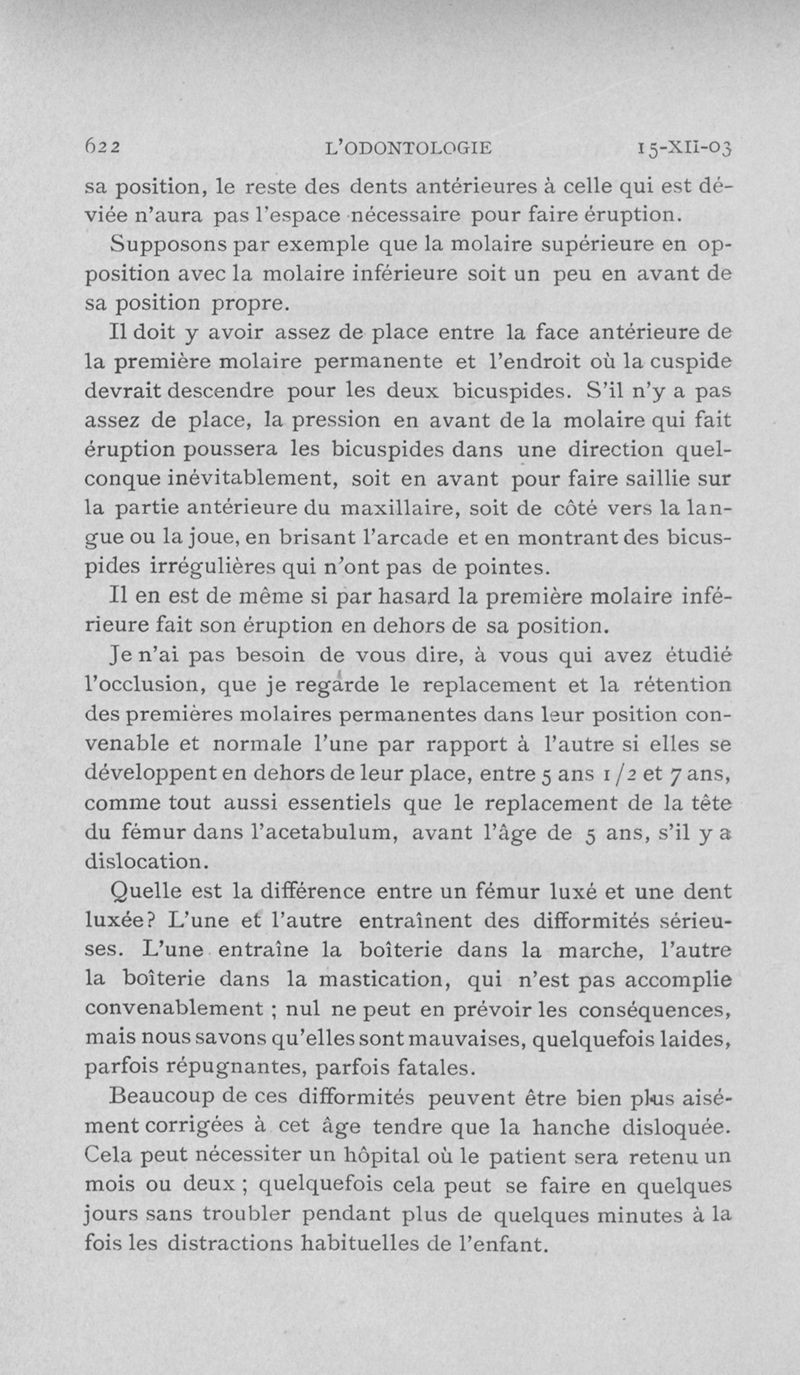 622 L'ODONTOLOGIE 15-XII-03

sa position, le reste des dents antérieures à celle qui est déviée n'aura pas l'espace nécessaire pour faire éruption.

Supposons par exemple que la molaire supérieure en opposition avec la molaire inférieure soit un peu en avant de sa position propre.

Il doit y avoir assez de place entre la face antérieure de la première molaire permanente et l'endroit où la cuspide devrait descendre pour les deux bicuspides. S'il n'y a pas assez de place, la pression en avant de la molaire qui fait éruption poussera les bicuspides dans une direction quelconque inévitablement, soit en avant pour faire saillie sur la partie antérieure du maxillaire, soit de côté vers la langue ou la joue, en brisant l'arcade et en montrant des bicuspides irrégulières qui n'ont pas de pointes.

Il en est de même si par hasard la première molaire inférieure fait son éruption en dehors de sa position.

Je n'ai pas besoin de vous dire, à vous qui avez étudié l'occlusion, que je regarde le replacement et la rétention des premières molaires permanentes dans leur position convenable et normale l'une par rapport à l'autre si elles se développent en dehors de leur place, entre 5 ans 1/2 et 7 ans, comme tout aussi essentiels que le replacement de la tête du fémur dans l'acetabulum, avant l'âge de 5 ans, s'il y a dislocation.

Quelle est la différence entre un fémur luxé et une dent luxée? L'une et l'autre entraînent des difformités sérieuses. L'une entraîne la boîterie dans la marche, l'autre la boîterie dans la mastication, qui n'est pas accomplie convenablement ; nul ne peut en prévoir les conséquences, mais nous savons qu'elles sont mauvaises, quelquefois laides, parfois répugnantes, parfois fatales.

Beaucoup de ces difformités peuvent être bien plus aisément corrigées à cet âge tendre que la hanche disloquée. Cela peut nécessiter un hôpital où le patient sera retenu un mois ou deux ; quelquefois cela peut se faire en quelques jours sans troubler pendant plus de quelques minutes à la fois les distractions habituelles de l'enfant.